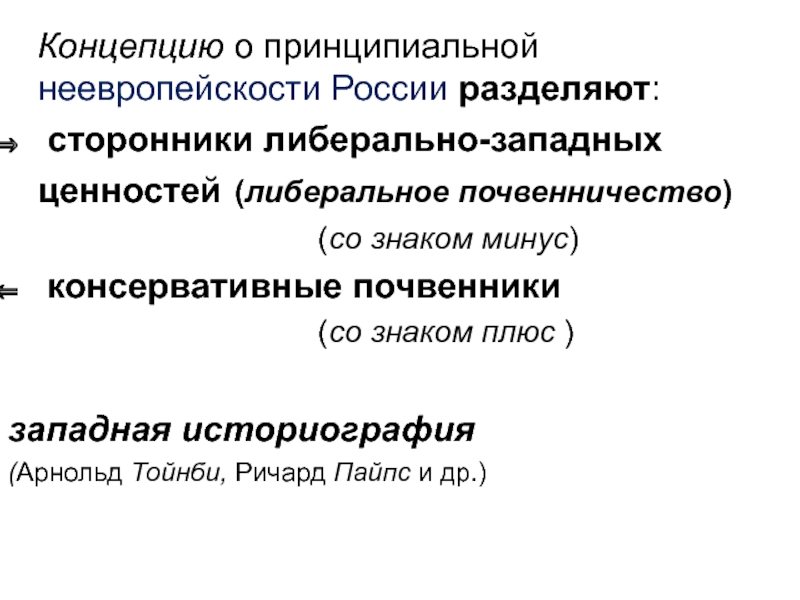 Концепцию о принципиальной неевропейскости России разделяют:

⇒ сторонники либерально-западных ценностей (либеральное почвенничество)

(со знаком минус)

⇐ консервативные почвенники

(со знаком плюс )

западная историография

(Арнольд Тойнби, Ричард Пайпс и др.)